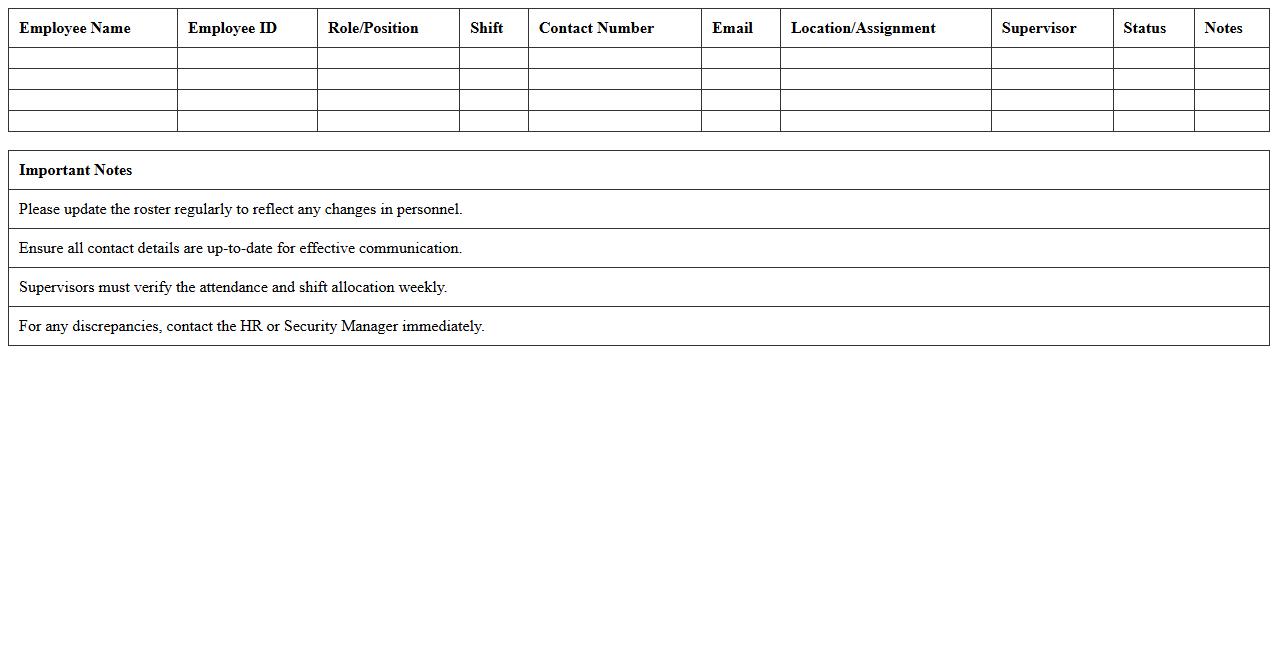 | Employee Name | Employee ID | Role/Position | Shift | Contact Number | Email | Location/Assignment | Supervisor | Status | Notes |
|---|---|---|---|---|---|---|---|---|---|
| | | | | | | | | | |
| | | | | | | | | | |
| | | | | | | | | | |
| | | | | | | | | | |

| Important Notes |
|---|
| Please update the roster regularly to reflect any changes in personnel. |
| Ensure all contact details are up-to-date for effective communication. |
| Supervisors must verify the attendance and shift allocation weekly. |
| For any discrepancies, contact the HR or Security Manager immediately. |